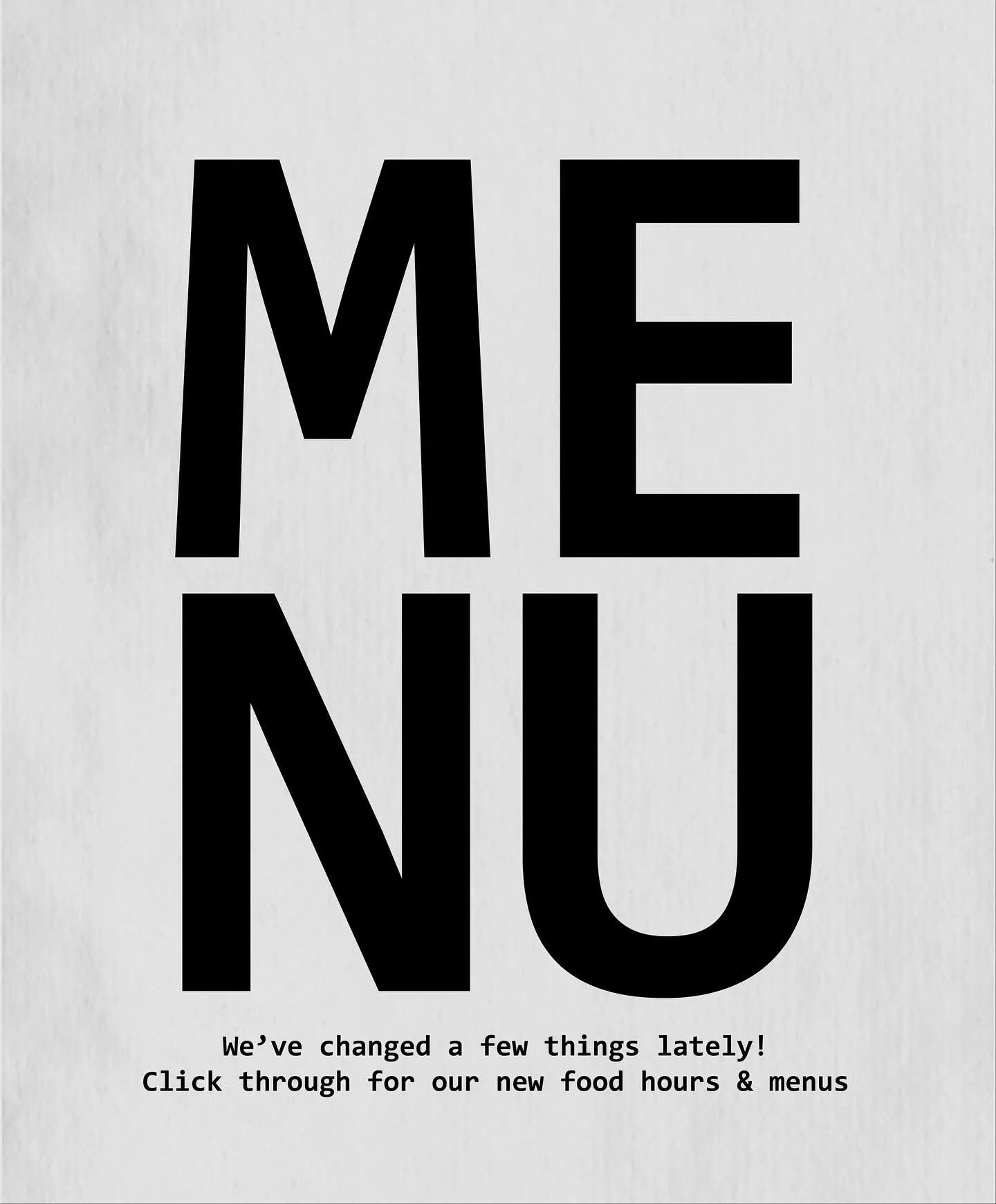 ME
NU

We’ve changed a few things lately!
Click through for our new food hours & menus